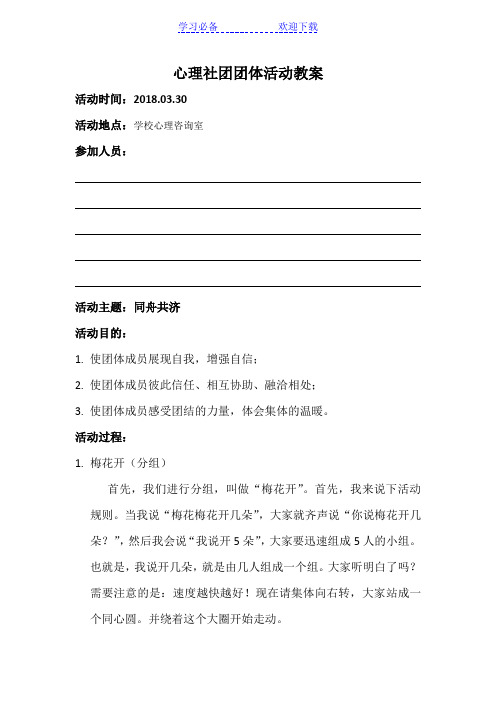 学习必备　　　　欢迎下载

心理社团团体活动教案

活动时间：2018.03.30

活动地点：学校心理咨询室

参加人员：

活动主题：同舟共济

活动目的：

1. 使团体成员展现自我，增强自信；

2. 使团体成员彼此信任、相互协助、融洽相处；

3. 使团体成员感受团结的力量，体会集体的温暖。

活动过程：

1. 梅花开（分组）

首先，我们进行分组，叫做“梅花开”。首先，我来说下活动规则。当我说“梅花梅花开几朵”，大家就齐声说“你说梅花开几朵？”，然后我会说“我说开 5 朵”，大家要迅速组成 5 人的小组。也就是，我说开几朵，就是由几人组成一个组。大家听明白了吗？需要注意的是：速度越快越好！现在请集体向右转，大家站成一个同心圆。并绕着这个大圈开始走动。